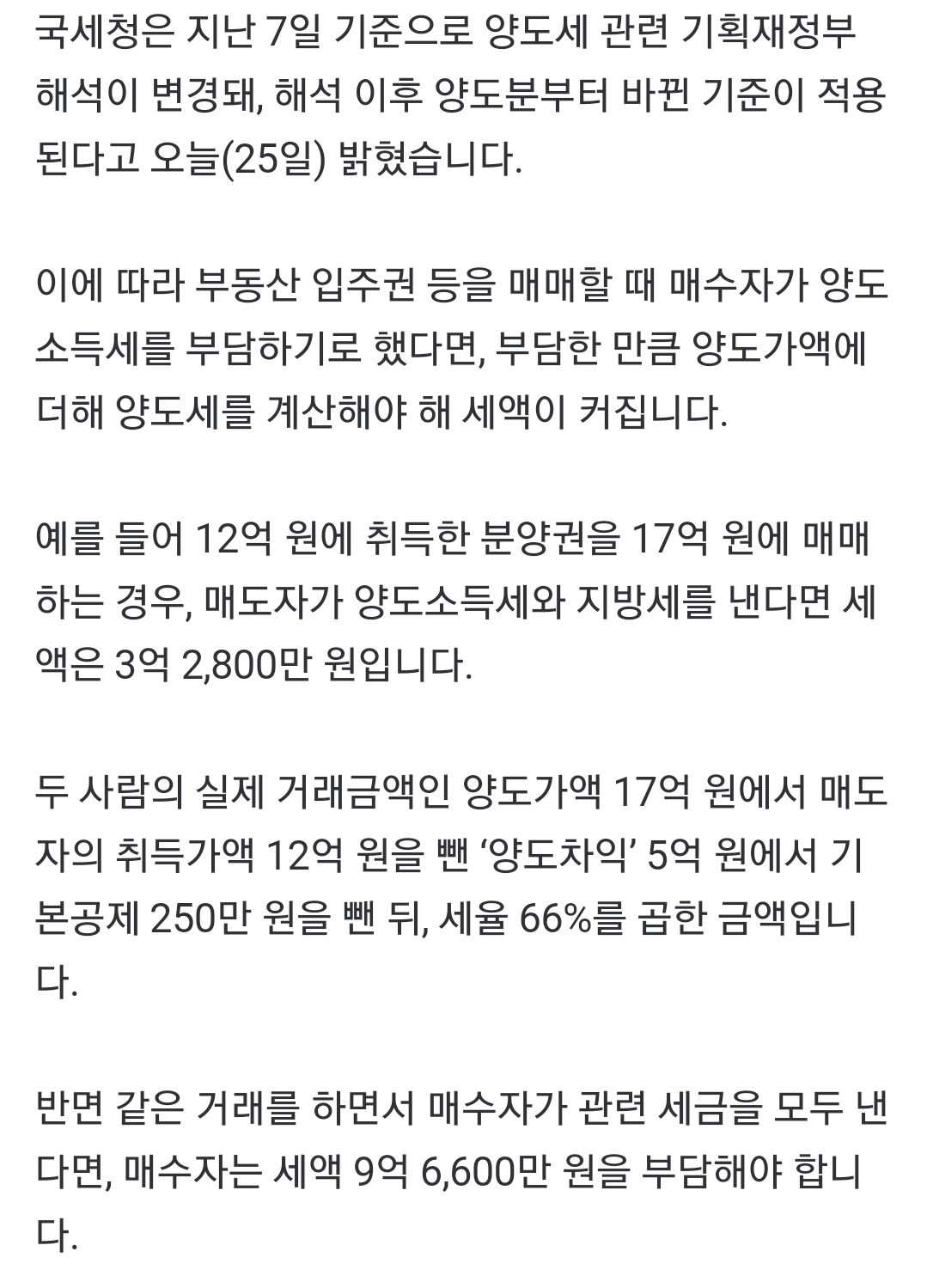 국세청은 지난 7일 기준으로 양도세 관련 기획재정부 해석이 변경돼, 해석 이후 양도분부터 바뀐 기준이 적용된다고 오늘(25일) 밝혔습니다.

이에 따라 부동산 입주권 등을 매매할 때 매수자가 양도소득세를 부담하기로 했다면, 부담한 만큼 양도가액에 더해 양도세를 계산해야 해 세액이 커집니다.

예를 들어 12억 원에 취득한 분양권을 17억 원에 매매하는 경우, 매도자가 양도소득세와 지방세를 낸다면 세액은 3억 2,800만 원입니다.

두 사람의 실제 거래금액인 양도가액 17억 원에서 매도자의 취득가액 12억 원을 뺀 ‘양도차익’ 5억 원에서 기본공제 250만 원을 뺀 뒤, 세율 66%를 곱한 금액입니다.

반면 같은 거래를 하면서 매수자가 관련 세금을 모두 낸다면, 매수자는 세액 9억 6,600만 원을 부담해야 합니다.